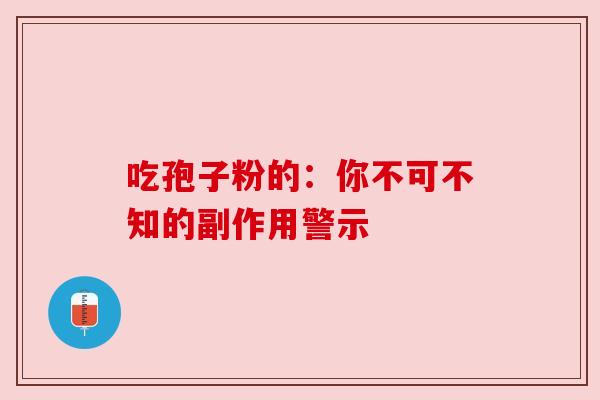 吃孢子粉的：你不可不知的副作用警示